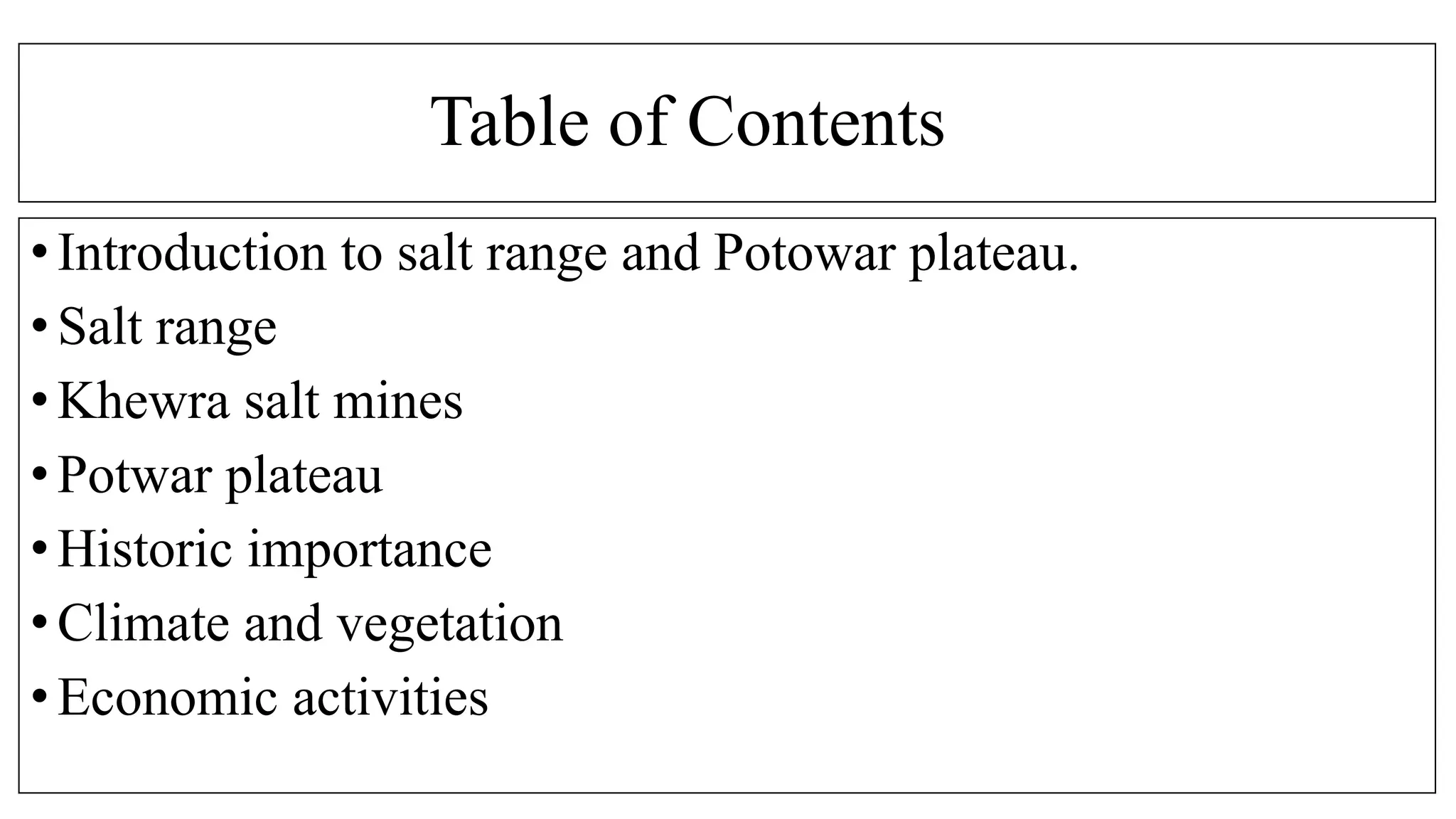 Table of Contents

• Introduction to salt range and Potowar plateau.
• Salt range
• Khewra salt mines
• Potwar plateau
• Historic importance
• Climate and vegetation
• Economic activities